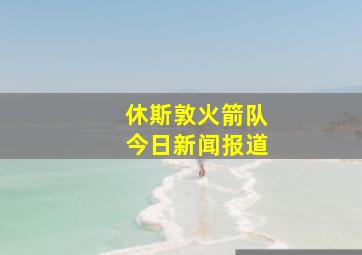 休斯敦火箭队
今日新闻报道